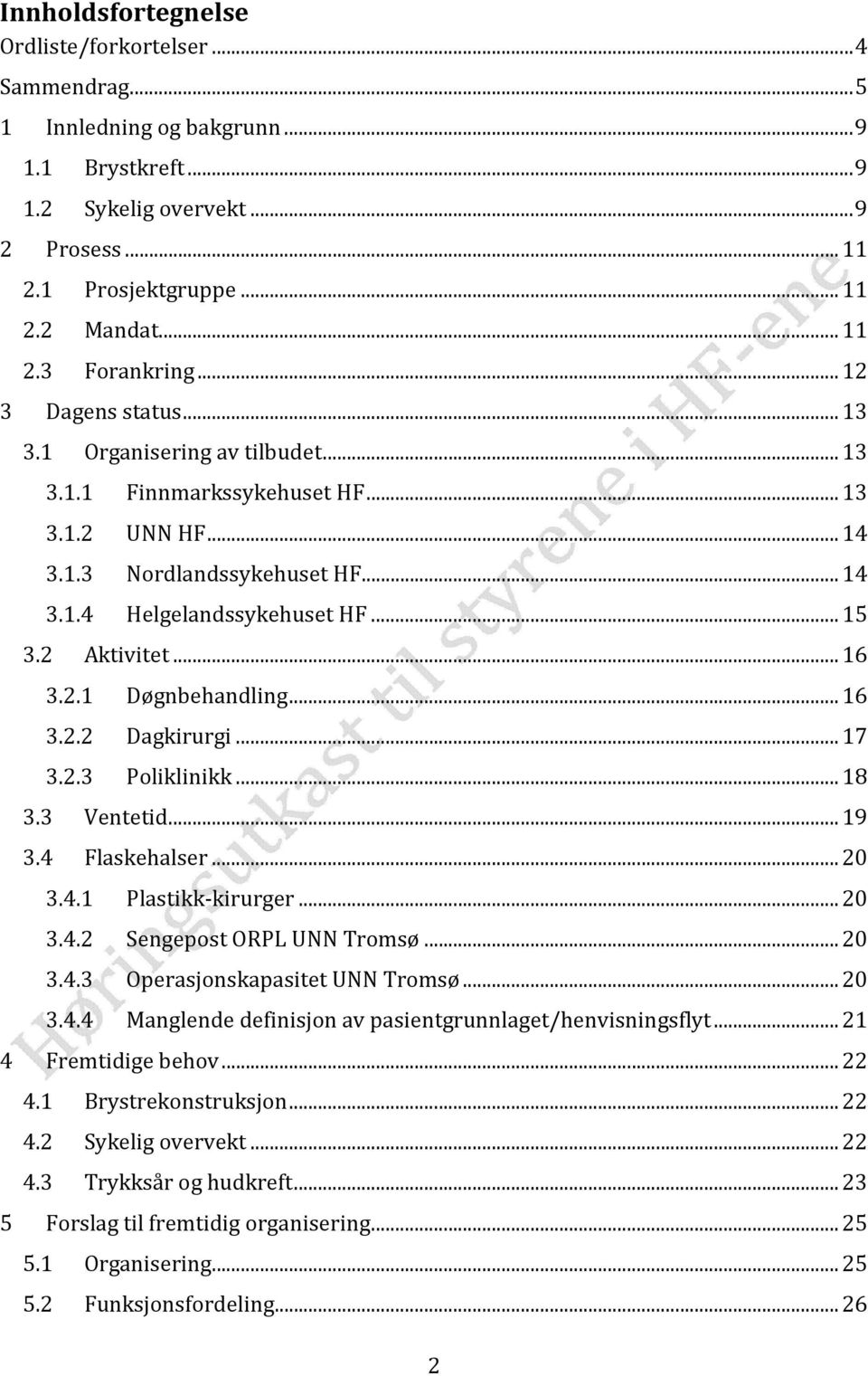 Innholdsfortegnelse

Ordliste/forkortelser ... 4
Sammendrag ... 5
1 Innledning og bakgrunn ... 9
1.1 Brystkreft ... 9
1.2 Sykelig overvekt ... 9
2 Prosess ... 11
2.1 Prosjektgruppe ... 11
2.2 Mandat ... 11
2.3 Forankring ... 12
3 Dagens status ... 13
3.1 Organisering av tilbudet ... 13
3.1.1 Finnmarkssykehuset HF ... 13
3.1.2 UNN HF ... 14
3.1.3 Nordlandssykehuset HF ... 14
3.1.4 Helgelandssykehuset HF ... 15
3.2 Aktivitet ... 16
3.2.1 Døgnbehandling ... 16
3.2.2 Dagkirurgi ... 17
3.2.3 Poliklinikk ... 18
3.3 Ventetid ... 19
3.4 Flaskehalser ... 20
3.4.1 Plastikk-kirurger ... 20
3.4.2 Sengepost ORPL UNN Tromsø ... 20
3.4.3 Operasjonskapasitet UNN Tromsø ... 20
3.4.4 Manglende definisjon av pasientgrunnlaget/henvisningsflyt ... 21
4 Fremtidige behov ... 22
4.1 Brystrekonstruksjon ... 22
4.2 Sykelig overvekt ... 22
4.3 Trykksår og hudkreft ... 23
5 Forslag til fremtidig organisering ... 25
5.1 Organisering ... 25
5.2 Funksjonsfordeling ... 26

Høringsutkast til styrene i HF-ene

2